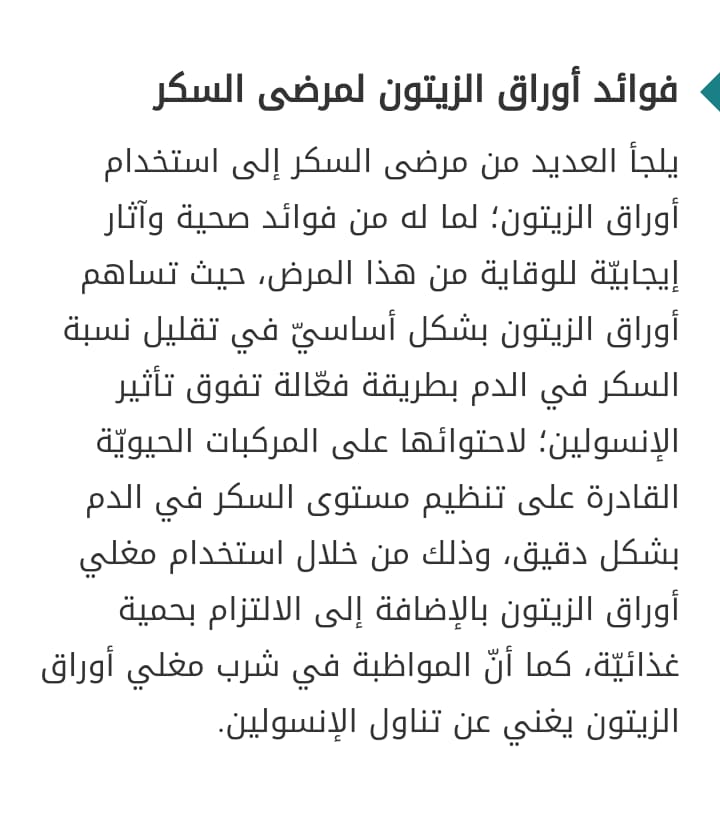 فوائد أوراق الزيتون لمرضى السكر

يلجأ العديد من مرضى السكر إلى استخدام أوراق الزيتون؛ لما له من فوائد صحية وآثار إيجابيّة للوقاية من هذا المرض، حيث تساهم أوراق الزيتون بشكل أساسيّ في تقليل نسبة السكر في الدم بطريقة فعّالة تفوق تأثير الإنسولين؛ لاحتوائها على المركبات الحيويّة القادرة على تنظيم مستوى السكر في الدم بشكل دقيق، وذلك من خلال استخدام مغلي أوراق الزيتون بالإضافة إلى الالتزام بحمية غذائيّة، كما أنّ المواظبة في شرب مغلي أوراق الزيتون يغني عن تناول الإنسولين.